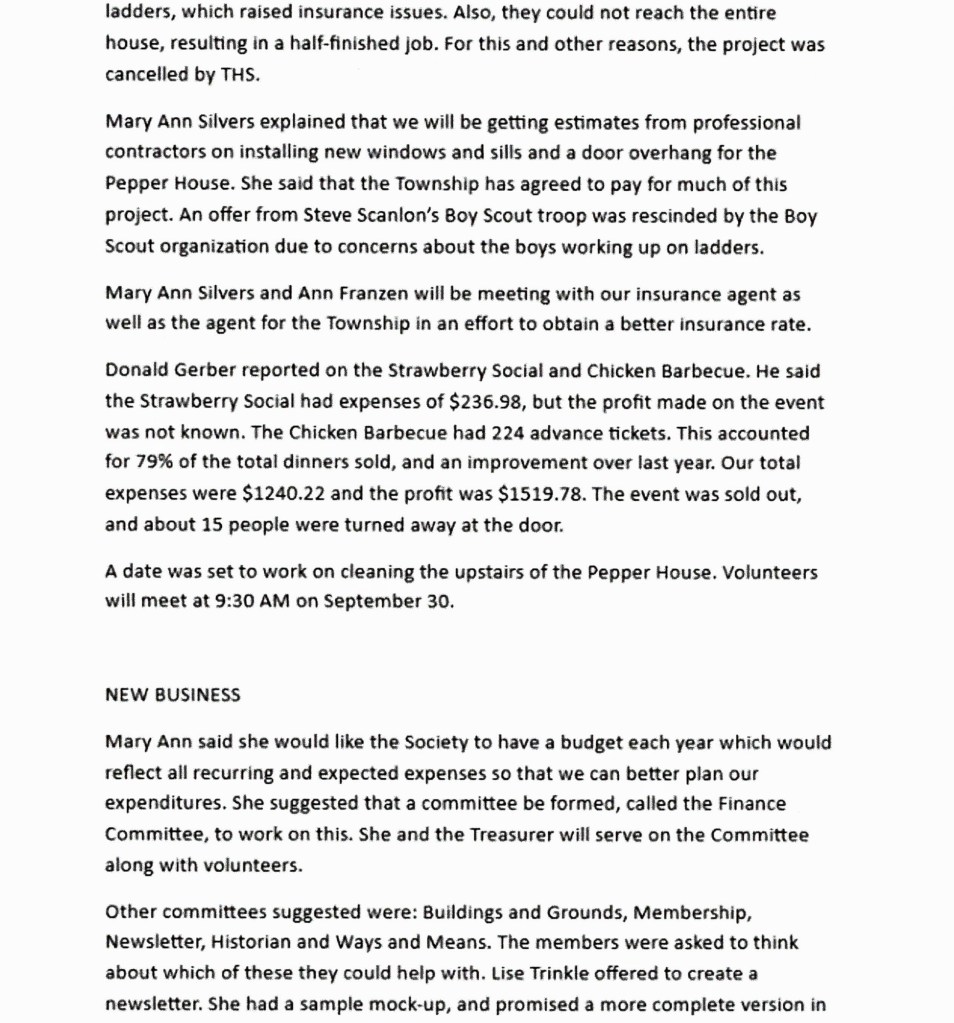 ladders, which raised insurance issues. Also, they could not reach the entire house, resulting in a half-finished job. For this and other reasons, the project was cancelled by THS.

Mary Ann Silvers explained that we will be getting estimates from professional contractors on installing new windows and sills and a door overhang for the Pepper House. She said that the Township has agreed to pay for much of this project. An offer from Steve Scanlon's Boy Scout troop was rescinded by the Boy Scout organization due to concerns about the boys working up on ladders.

Mary Ann Silvers and Ann Franzen will be meeting with our insurance agent as well as the agent for the Township in an effort to obtain a better insurance rate.

Donald Gerber reported on the Strawberry Social and Chicken Barbecue. He said the Strawberry Social had expenses of $236.98, but the profit made on the event was not known. The Chicken Barbecue had 224 advance tickets. This accounted for 79% of the total dinners sold, and an improvement over last year. Our total expenses were $1240.22 and the profit was $1519.78. The event was sold out, and about 15 people were turned away at the door.

A date was set to work on cleaning the upstairs of the Pepper House. Volunteers will meet at 9:30 AM on September 30.

NEW BUSINESS

Mary Ann said she would like the Society to have a budget each year which would reflect all recurring and expected expenses so that we can better plan our expenditures. She suggested that a committee be formed, called the Finance Committee, to work on this. She and the Treasurer will serve on the Committee along with volunteers.

Other committees suggested were: Buildings and Grounds, Membership, Newsletter, Historian and Ways and Means. The members were asked to think about which of these they could help with. Lise Trinkle offered to create a newsletter. She had a sample mock-up, and promised a more complete version in